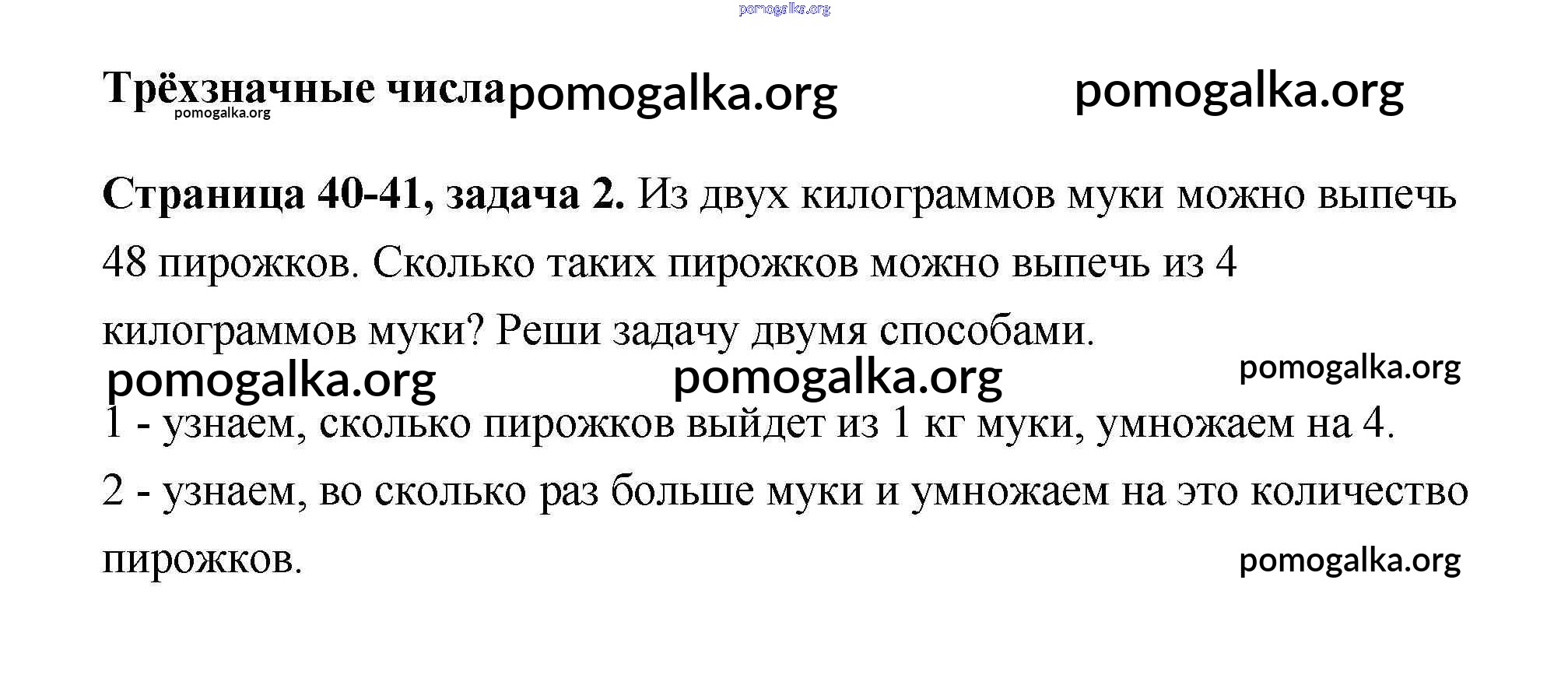 Трёхзначные числа

Страница 40-41, задача 2. Из двух килограммов муки можно выпечь 48 пирожков. Сколько таких пирожков можно выпечь из 4 килограммов муки? Реши задачу двумя способами.

1 - узнаем, сколько пирожков выйдет из 1 кг муки, умножаем на 4.

2 - узнаем, во сколько раз больше муки и умножаем на это количество пирожков.

pomogalka.org